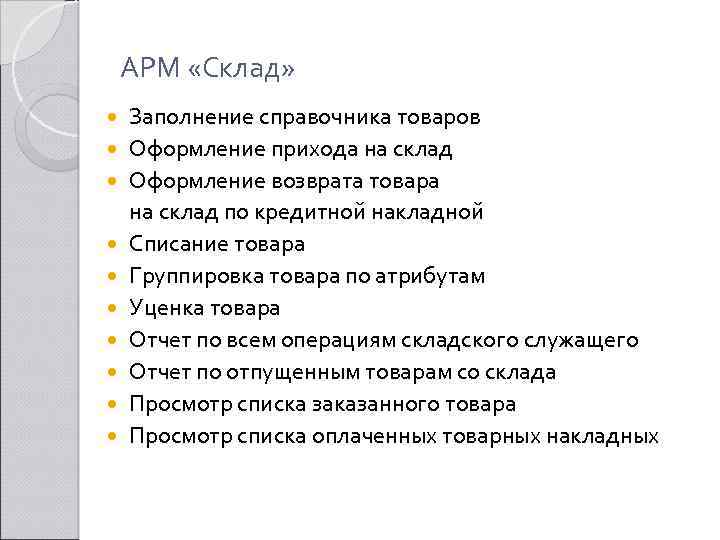 АРМ «Склад»

- Заполнение справочника товаров
- Оформление прихода на склад
- Оформление возврата товара на склад по кредитной накладной
- Списание товара
- Группировка товара по атрибутам
- Уценка товара
- Отчет по всем операциям складского служащего
- Отчет по отпущенным товарам со склада
- Просмотр списка заказанного товара
- Просмотр списка оплаченных товарных накладных